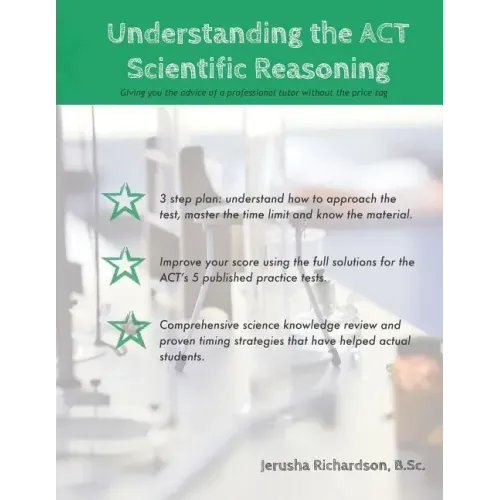 Understanding the ACT
Scientific Reasoning

Giving you the advice of a professional tutor without the price tag

3 step plan: understand how to approach the test, master the time limit and know the material.

Improve your score using the full solutions for the ACT's 5 published practice tests.

Comprehensive science knowledge review and proven timing strategies that have helped actual students.

Jerusha Richardson, B.Sc.